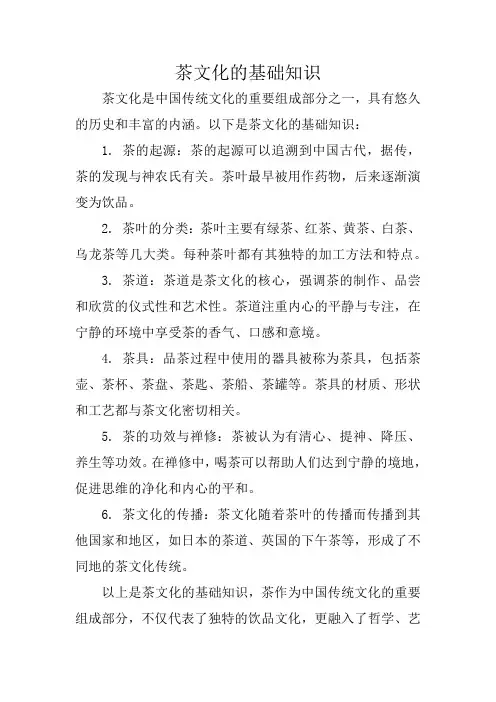 茶文化的基础知识

茶文化是中国传统文化的重要组成部分之一，具有悠久的历史和丰富的内涵。以下是茶文化的基础知识：

1. 茶的起源：茶的起源可以追溯到中国古代，据传，茶的发现与神农氏有关。茶叶最早被用作药物，后来逐渐演变为饮品。

2. 茶叶的分类：茶叶主要有绿茶、红茶、黄茶、白茶、乌龙茶等几大类。每种茶叶都有其独特的加工方法和特点。

3. 茶道：茶道是茶文化的核心，强调茶的制作、品尝和欣赏的仪式性和艺术性。茶道注重内心的平静与专注，在宁静的环境中享受茶的香气、口感和意境。

4. 茶具：品茶过程中使用的器具被称为茶具，包括茶壶、茶杯、茶盘、茶匙、茶船、茶罐等。茶具的材质、形状和工艺都与茶文化密切相关。

5. 茶的功效与禅修：茶被认为有清心、提神、降压、养生等功效。在禅修中，喝茶可以帮助人们达到宁静的境地，促进思维的净化和内心的平和。

6. 茶文化的传播：茶文化随着茶叶的传播而传播到其他国家和地区，如日本的茶道、英国的下午茶等，形成了不同地的茶文化传统。

以上是茶文化的基础知识，茶作为中国传统文化的重要组成部分，不仅代表了独特的饮品文化，更融入了哲学、艺